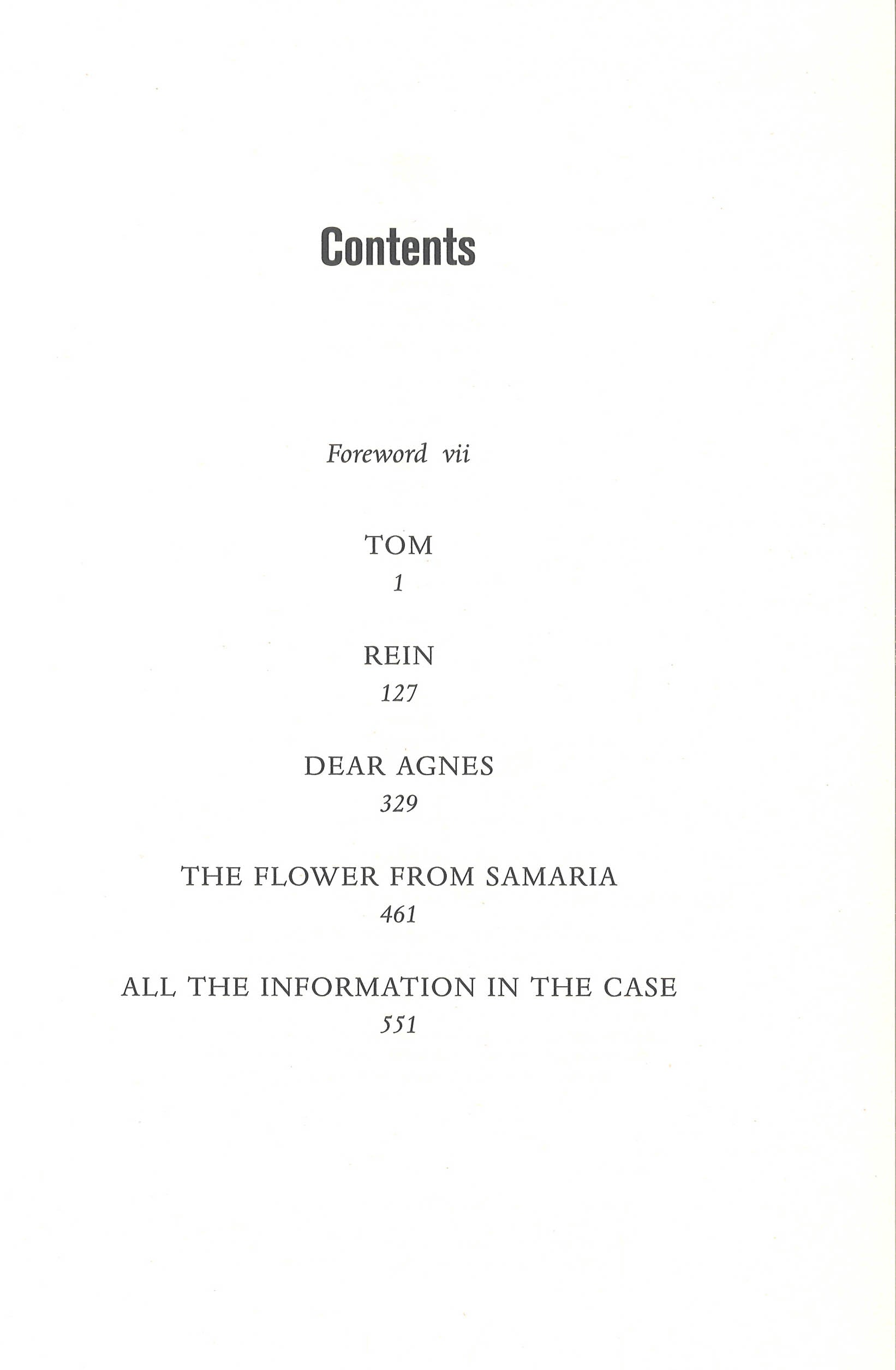 Contents

Foreword vii

TOM
1

REIN
127

DEAR AGNES
329

THE FLOWER FROM SAMARIA
461

ALL THE INFORMATION IN THE CASE
551